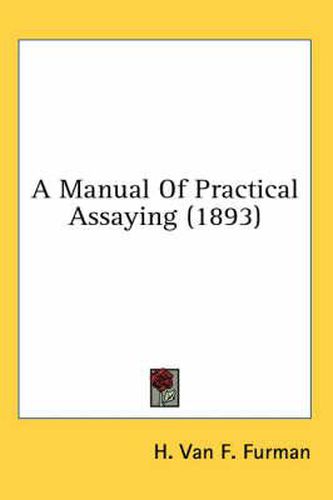 A Manual Of Practical Assaying (1893)

H. Van F. Furman